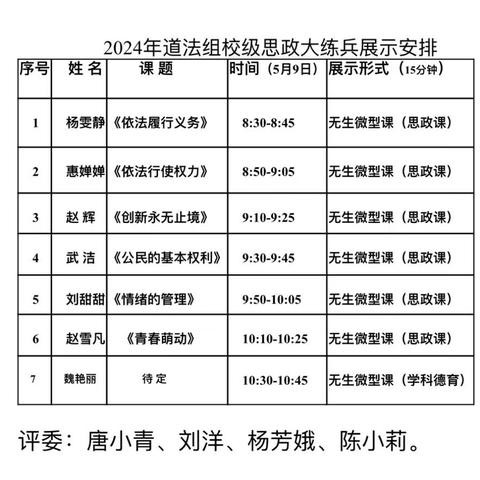 2024年道法组校级思政大练兵展示安排

| 序号 | 姓 名 | 课 题 | 时间（5月9日） | 展示形式（15分钟） |
|---|---|---|---|---|
| 1 | 杨雯静 | 《依法履行义务》 | 8:30-8:45 | 无生微型课（思政课） |
| 2 | 惠婵婵 | 《依法行使权力》 | 8:50-9:05 | 无生微型课（思政课） |
| 3 | 赵 辉 | 《创新永无止境》 | 9:10-9:25 | 无生微型课（思政课） |
| 4 | 武 洁 | 《公民的基本权利》 | 9:30-9:45 | 无生微型课（思政课） |
| 5 | 刘甜甜 | 《情绪的管理》 | 9:50-10:05 | 无生微型课（思政课） |
| 6 | 赵雪凡 | 《青春萌动》 | 10:10-10:25 | 无生微型课（思政课） |
| 7 | 魏艳丽 | 待 定 | 10:30-10:45 | 无生微型课（学科德育） |

评委：唐小青、刘洋、杨芳娥、陈小莉。